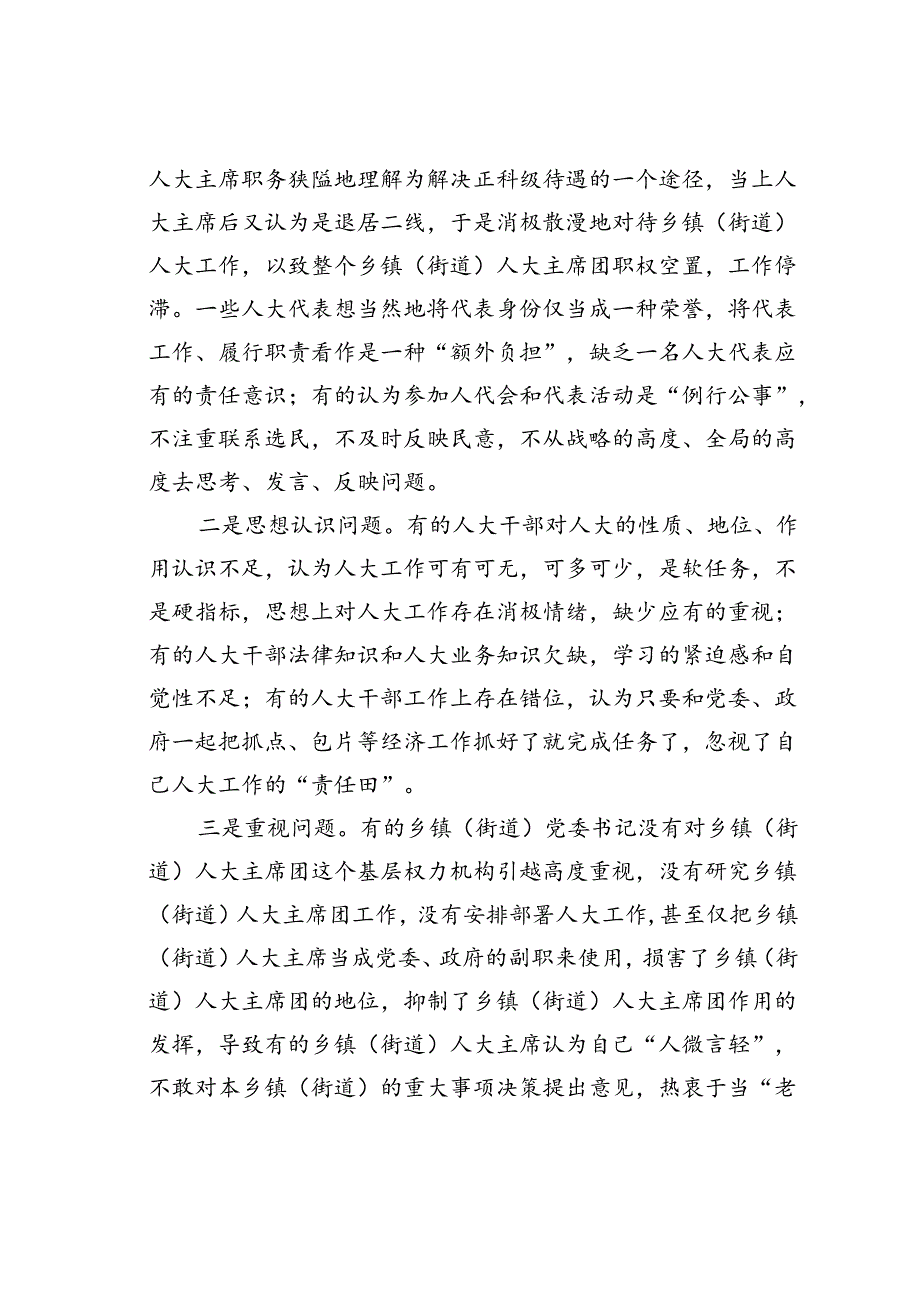 人大主席职务狭隘地理解为解决正科级待遇的一个途径，当上人大主席后又认为是退居二线，于是消极散漫地对待乡镇（街道）人大工作，以致整个乡镇（街道）人大主席团职权空置，工作停滞。一些人大代表想当然地将代表身份仅当成一种荣誉，将代表工作、履行职责看作是一种“额外负担”，缺乏一名人大代表应有的责任意识；有的认为参加人代会和代表活动是“例行公事”，不注重联系选民，不及时反映民意，不从战略的高度、全局的高度去思考、发言、反映问题。

二是思想认识问题。有的人大干部对人大的性质、地位、作用认识不足，认为人大工作可有可无，可多可少，是软任务，不是硬指标，思想上对人大工作存在消极情绪，缺少应有的重视；有的人大干部法律知识和人大业务知识欠缺，学习的紧迫感和自觉性不足；有的人大干部工作上存在错位，认为只要和党委、政府一起把抓点、包片等经济工作抓好了就完成任务了，忽视了自己人大工作的“责任田”。

三是重视问题。有的乡镇（街道）党委书记没有对乡镇（街道）人大主席团这个基层权力机构引越高度重视，没有研究乡镇（街道）人大主席团工作，没有安排部署人大工作，甚至仅把乡镇（街道）人大主席当成党委、政府的副职来使用，损害了乡镇（街道）人大主席团的地位，抑制了乡镇（街道）人大主席团作用的发挥，导致有的乡镇（街道）人大主席认为自己“人微言轻”，不敢对本乡镇（街道）的重大事项决策提出意见，热衷于当“老